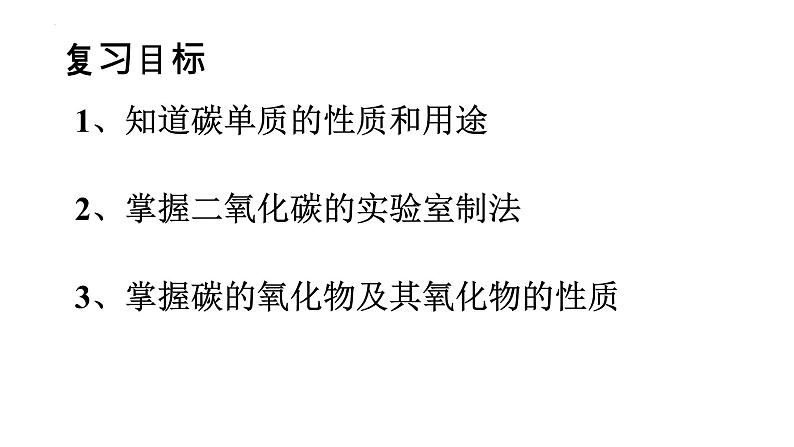 复习目标

1、知道碳单质的性质和用途

2、掌握二氧化碳的实验室制法

3、掌握碳的氧化物及其氧化物的性质